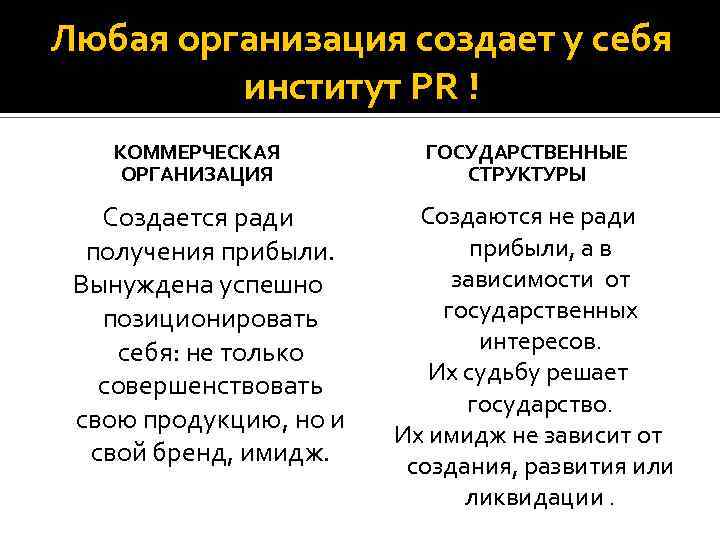 Любая организация создает у себя институт PR !

КОММЕРЧЕСКАЯ ОРГАНИЗАЦИЯ

Создается ради получения прибыли. Вынуждена успешно позиционировать себя: не только совершенствовать свою продукцию, но и свой бренд, имидж.

ГОСУДАРСТВЕННЫЕ СТРУКТУРЫ

Создаются не ради прибыли, а в зависимости от государственных интересов. Их судьбу решает государство. Их имидж не зависит от создания, развития или ликвидации .